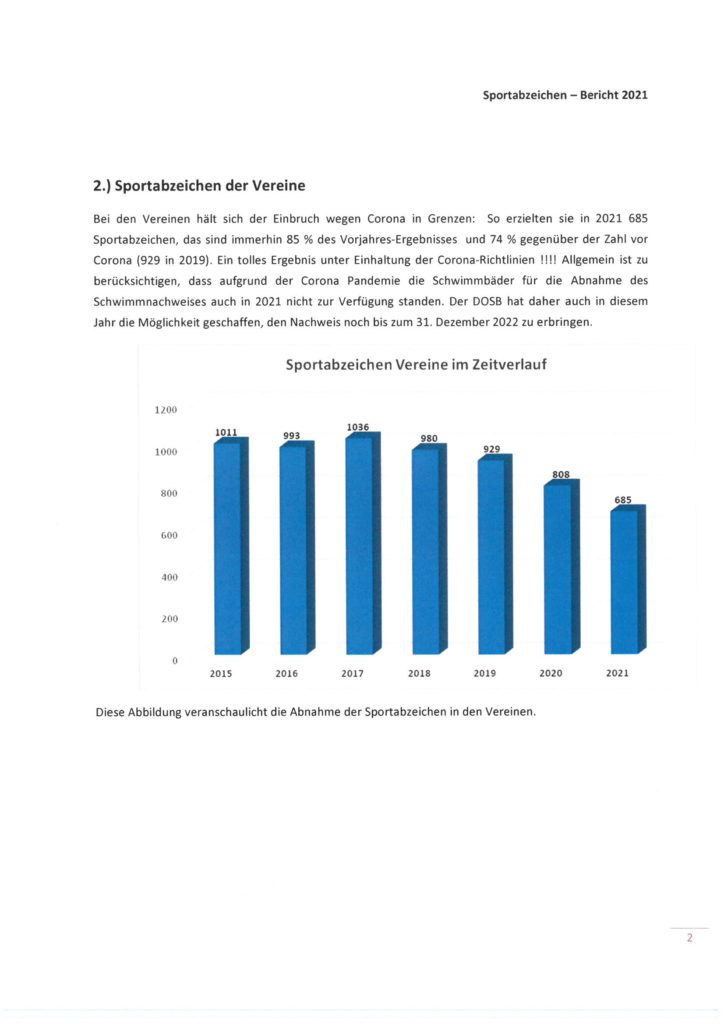 Sportabzeichen – Bericht 2021

2.) Sportabzeichen der Vereine

Bei den Vereinen hält sich der Einbruch wegen Corona in Grenzen: So erzielten sie in 2021 685 Sportabzeichen, das sind immerhin 85 % des Vorjahres-Ergebnisses und 74 % gegenüber der Zahl vor Corona (929 in 2019). Ein tolles Ergebnis unter Einhaltung der Corona-Richtlinien !!!! Allgemein ist zu berücksichtigen, dass aufgrund der Corona Pandemie die Schwimmbäder für die Abnahme des Schwimmnachweises auch in 2021 nicht zur Verfügung standen. Der DOSB hat daher auch in diesem Jahr die Möglichkeit geschaffen, den Nachweis noch bis zum 31. Dezember 2022 zu erbringen.

Sportabzeichen Vereine im Zeitverlauf

1200
1000
800
600
400
200
0

1011 993 1036 980 929 808 685

2015 2016 2017 2018 2019 2020 2021

Diese Abbildung veranschaulicht die Abnahme der Sportabzeichen in den Vereinen.

2